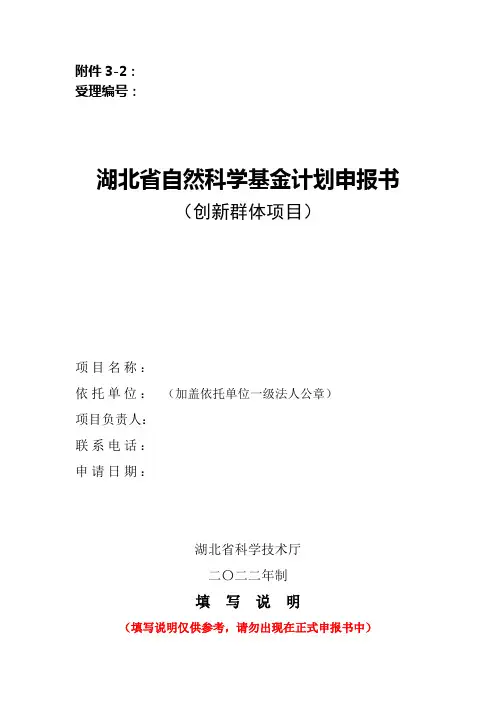 附件 3-2：
受理编号：

湖北省自然科学基金计划申报书
（创新群体项目）

项目名称：
依托单位：（加盖依托单位一级法人公章）
项目负责人：
联系电话：
申请日期：

湖北省科学技术厅
二〇二二年制

填 写 说 明
（填写说明仅供参考，请勿出现在正式申报书中）